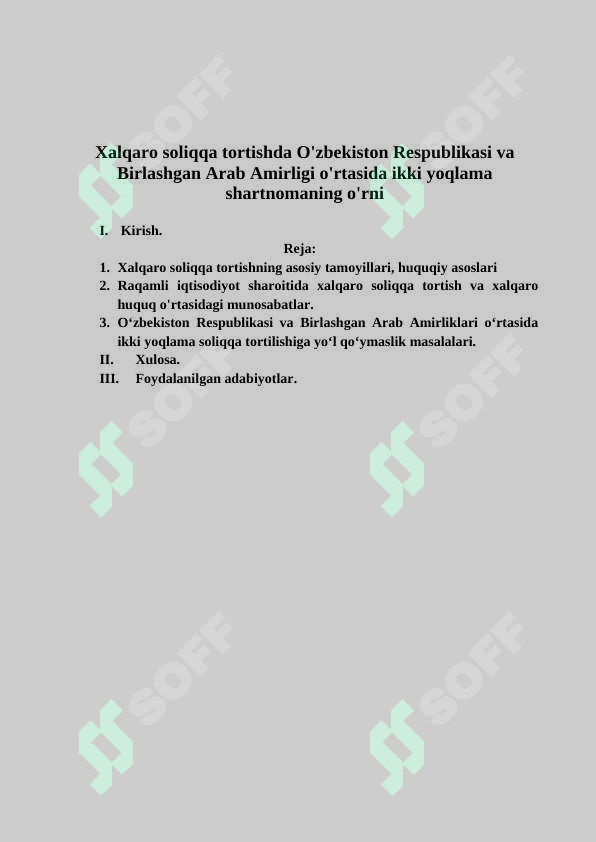 Xalqaro soliqqa tortishda O'zbekiston Respublikasi va Birlashgan Arab Amirligi o'rtasida ikki yoqlama shartnomaning o'rni

I. Kirish.

Reja:

1. Xalqaro soliqqa tortishning asosiy tamoyillari, huquqiy asoslari
2. Raqamli iqtisodiyot sharoitida xalqaro soliqqa tortish va xalqaro huquq o'rtasidagi munosabatlar.
3. O‘zbekiston Respublikasi va Birlashgan Arab Amirliklari o‘rtasida ikki yoqlama soliqqa tortilishiga yo‘l qo‘ymaslik masalalari.

II. Xulosa.

III. Foydalanilgan adabiyotlar.

SOFF
SOFF
SOFF
SOFF
SOFF
SOFF